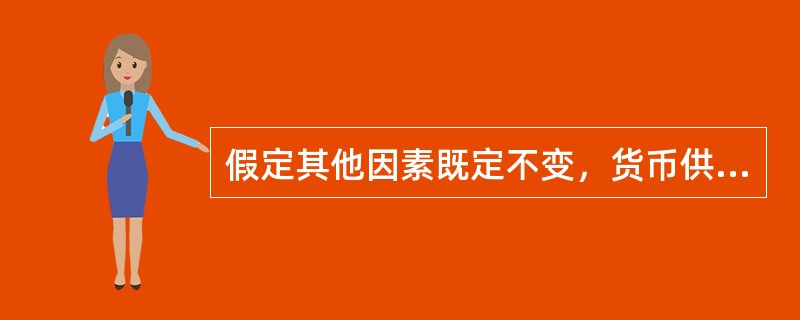 假定其他因素既定不变，货币供...